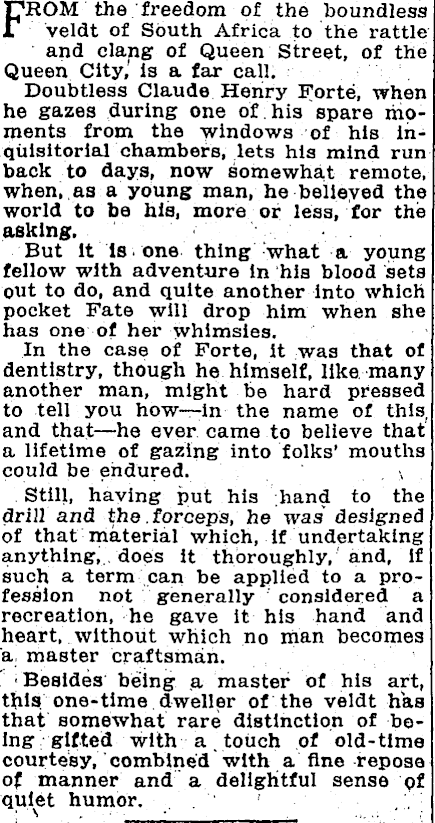 FROM the freedom of the boundless veldt of South Africa to the rattle and clang of Queen Street, of the Queen City, is a far call.

Doubtless Claude Henry Forte, when he gazes during one of his spare moments from the windows of his inquisitorial chambers, lets his mind run back to days, now somewhat remote, when, as a young man, he believed the world to be his, more or less, for the asking.

But it is one thing what a young fellow with adventure in his blood sets out to do, and quite another into which pocket Fate will drop him when she has one of her whimsies.

In the case of Forte, it was that of dentistry, though he himself, like many another man, might be hard pressed to tell you how—in the name of this and that—he ever came to believe that a lifetime of gazing into folks' mouths could be endured.

Still, having put his hand to the drill and the forceps, he was designed of that material which, if undertaking anything, does it thoroughly, and, if such a term can be applied to a profession not generally considered a recreation, he gave it his hand and heart, without which no man becomes a master craftsman.

Besides being a master of his art, this one-time dweller of the veldt has that somewhat rare distinction of being gifted with a touch of old-time courtesy, combined with a fine repose of manner and a delightful sense of quiet humor.